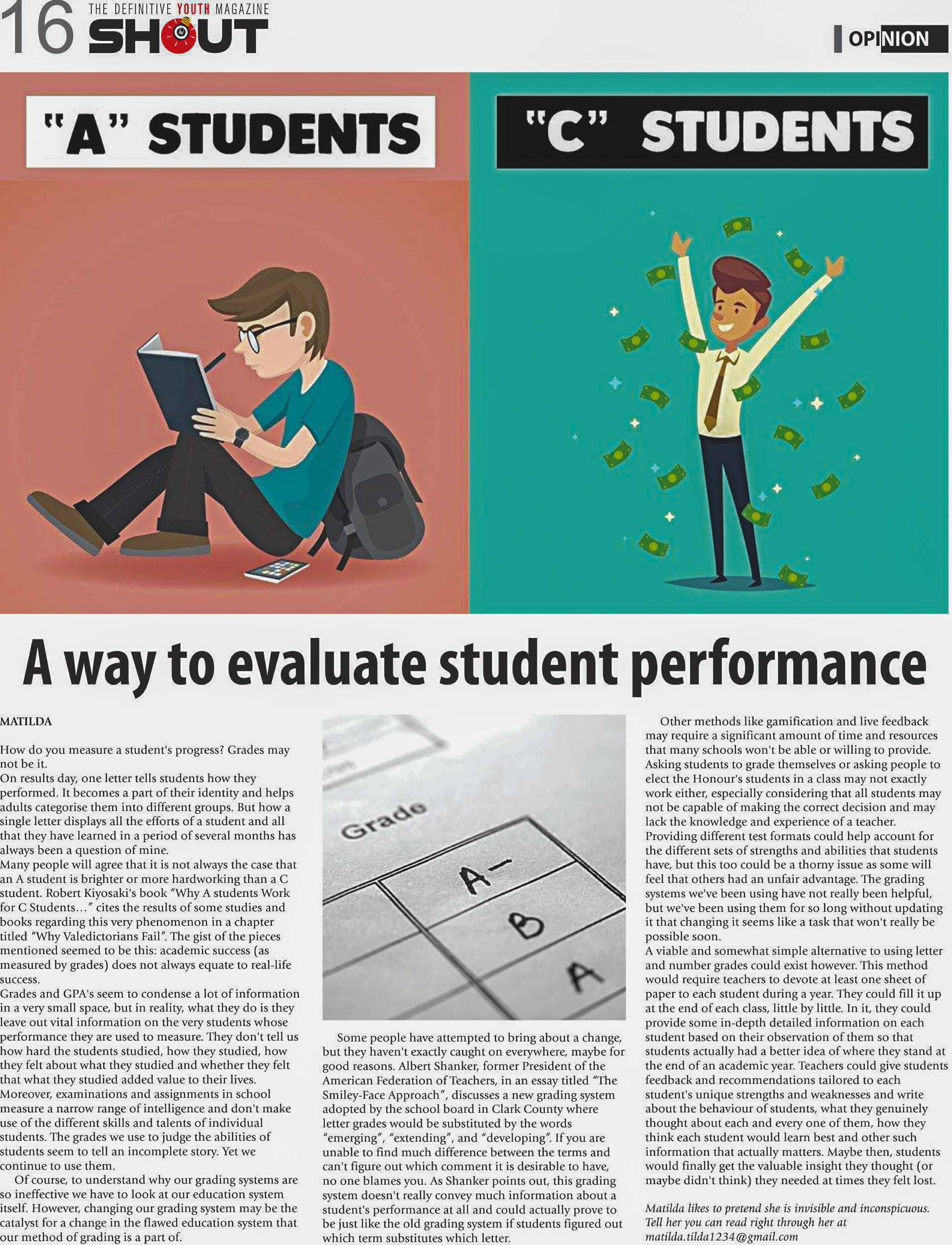 16 THE DEFINITIVE YOUTH MAGAZINE SHOUT

OPINION

"A" STUDENTS

"C" STUDENTS

A way to evaluate student performance

MATILDA

How do you measure a student's progress? Grades may not be it.
On results day, one letter tells students how they performed. It becomes a part of their identity and helps adults categorise them into different groups. But how a single letter displays all the efforts of a student and all that they have learned in a period of several months has always been a question of mine.
Many people will agree that it is not always the case that an A student is brighter or more hardworking than a C student. Robert Kiyosaki's book "Why A students Work for C Students…" cites the results of some studies and books regarding this very phenomenon in a chapter titled "Why Valedictorians Fail". The gist of the pieces mentioned seemed to be this: academic success (as measured by grades) does not always equate to real-life success.
Grades and GPA's seem to condense a lot of information in a very small space, but in reality, what they do is they leave out vital information on the very students whose performance they are used to measure. They don't tell us how hard the students studied, how they studied, how they felt about what they studied and whether they felt that what they studied added value to their lives.
Moreover, examinations and assignments in school measure a narrow range of intelligence and don't make use of the different skills and talents of individual students. The grades we use to judge the abilities of students seem to tell an incomplete story. Yet we continue to use them.
Of course, to understand why our grading systems are so ineffective we have to look at our education system itself. However, changing our grading system may be the catalyst for a change in the flawed education system that our method of grading is a part of.

Grade
A-
B
A

Some people have attempted to bring about a change, but they haven't exactly caught on everywhere, maybe for good reasons. Albert Shanker, former President of the American Federation of Teachers, in an essay titled "The Smiley-Face Approach", discusses a new grading system adopted by the school board in Clark County where letter grades would be substituted by the words "emerging", "extending", and "developing". If you are unable to find much difference between the terms and can't figure out which comment it is desirable to have, no one blames you. As Shanker points out, this grading system doesn't really convey much information about a student's performance at all and could actually prove to be just like the old grading system if students figured out which term substitutes which letter.

Other methods like gamification and live feedback may require a significant amount of time and resources that many schools won't be able or willing to provide. Asking students to grade themselves or asking people to elect the Honour's students in a class may not exactly work either, especially considering that all students may not be capable of making the correct decision and may lack the knowledge and experience of a teacher.
Providing different test formats could help account for the different sets of strengths and abilities that students have, but this too could be a thorny issue as some will feel that others had an unfair advantage. The grading systems we've been using have not really been helpful, but we've been using them for so long without updating it that changing it seems like a task that won't really be possible soon.
A viable and somewhat simple alternative to using letter and number grades could exist however. This method would require teachers to devote at least one sheet of paper to each student during a year. They could fill it up at the end of each class, little by little. In it, they could provide some in-depth detailed information on each student based on their observation of them so that students actually had a better idea of where they stand at the end of an academic year. Teachers could give students feedback and recommendations tailored to each student's unique strengths and weaknesses and write about the behaviour of students, what they genuinely thought about each and every one of them, how they think each student would learn best and other such information that actually matters. Maybe then, students would finally get the valuable insight they thought (or maybe didn't think) they needed at times they felt lost.

Matilda likes to pretend she is invisible and inconspicuous. Tell her you can read right through her at matilda.tilda1234@gmail.com